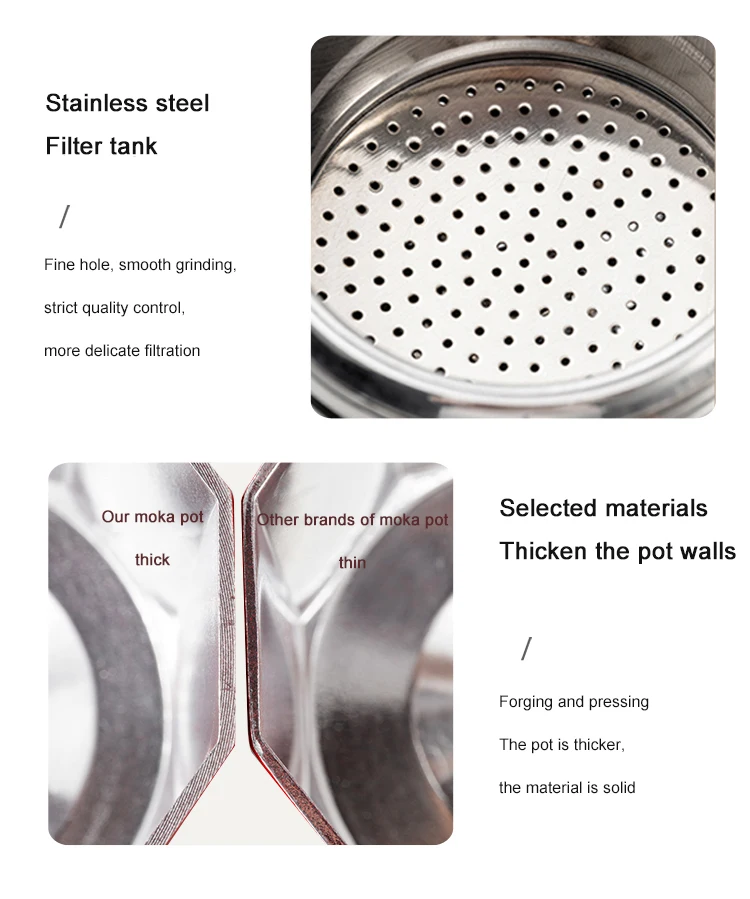 Stainless steel
Filter tank

/

Fine hole, smooth grinding,

strict quality control,

more delicate filtration

Our moka pot

thick

Other brands of moka pot

thin

Selected materials
Thicken the pot walls

/

Forging and pressing

The pot is thicker,

the material is solid